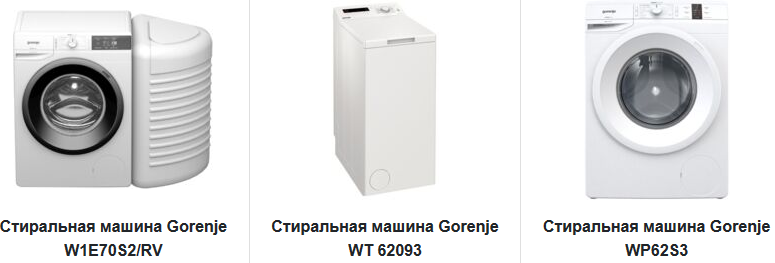 gorenje

Стиральная машина Gorenje W1E70S2/RV

Стиральная машина Gorenje WT 62093

gorenje

Стиральная машина Gorenje WP62S3